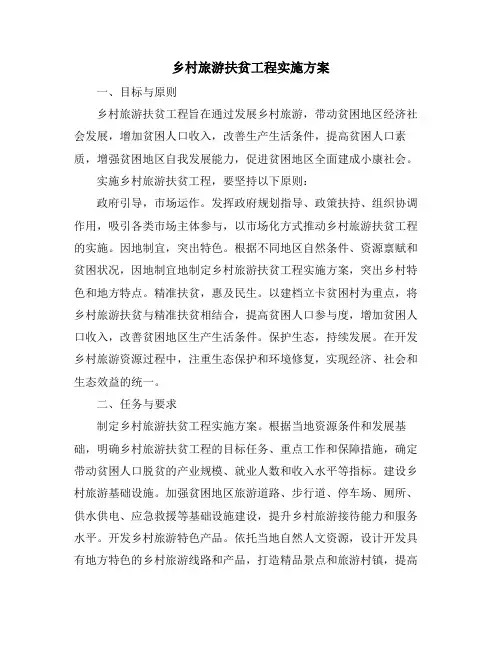 乡村旅游扶贫工程实施方案

一、目标与原则

乡村旅游扶贫工程旨在通过发展乡村旅游，带动贫困地区经济社会发展，增加贫困人口收入，改善生产生活条件，提高贫困人口素质，增强贫困地区自我发展能力，促进贫困地区全面建成小康社会。

实施乡村旅游扶贫工程，要坚持以下原则：

政府引导，市场运作。发挥政府规划指导、政策扶持、组织协调作用，吸引各类市场主体参与，以市场化方式推动乡村旅游扶贫工程的实施。因地制宜，突出特色。根据不同地区自然条件、资源禀赋和贫困状况，因地制宜地制定乡村旅游扶贫工程实施方案，突出乡村特色和地方特点。精准扶贫，惠及民生。以建档立卡贫困村为重点，将乡村旅游扶贫与精准扶贫相结合，提高贫困人口参与度，增加贫困人口收入，改善贫困地区生产生活条件。保护生态，持续发展。在开发乡村旅游资源过程中，注重生态保护和环境修复，实现经济、社会和生态效益的统一。

二、任务与要求

制定乡村旅游扶贫工程实施方案。根据当地资源条件和发展基础，明确乡村旅游扶贫工程的目标任务、重点工作和保障措施，确定带动贫困人口脱贫的产业规模、就业人数和收入水平等指标。建设乡村旅游基础设施。加强贫困地区旅游道路、步行道、停车场、厕所、供水供电、应急救援等基础设施建设，提升乡村旅游接待能力和服务水平。开发乡村旅游特色产品。依托当地自然人文资源，设计开发具有地方特色的乡村旅游线路和产品，打造精品景点和旅游村镇，提高